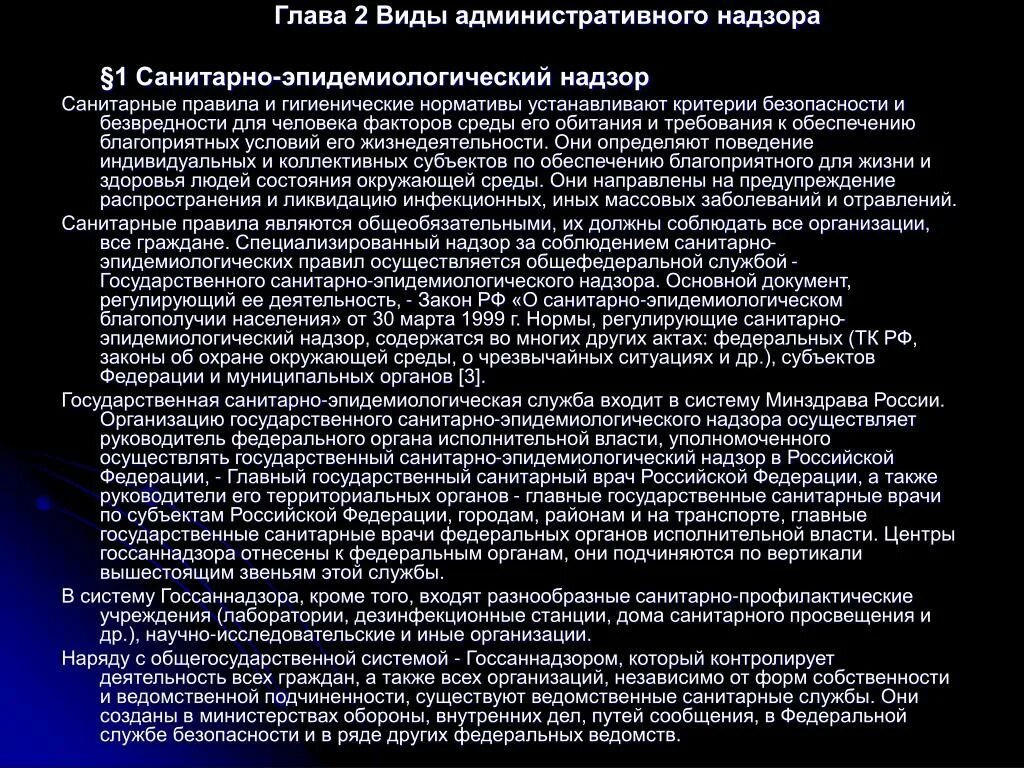 Глава 2 Виды административного надзора

§1 Санитарно-эпидемиологический надзор

Санитарные правила и гигиенические нормативы устанавливают критерии безопасности и безвредности для человека факторов среды его обитания и требования к обеспечению благоприятных условий его жизнедеятельности. Они определяют поведение индивидуальных и коллективных субъектов по обеспечению благоприятного для жизни и здоровья людей состояния окружающей среды. Они направлены на предупреждение распространения и ликвидацию инфекционных, иных массовых заболеваний и отравлений.

Санитарные правила являются общеобязательными, их должны соблюдать все организации, все граждане. Специализированный надзор за соблюдением санитарно-эпидемиологических правил осуществляется общефедеральной службой - Государственного санитарно-эпидемиологического надзора. Основной документ, регулирующий ее деятельность, - Закон РФ «О санитарно-эпидемиологическом благополучии населения» от 30 марта 1999 г. Нормы, регулирующие санитарно-эпидемиологический надзор, содержатся во многих других актах: федеральных (ТК РФ, законы об охране окружающей среды, о чрезвычайных ситуациях и др.), субъектов Федерации и муниципальных органов [3].

Государственная санитарно-эпидемиологическая служба входит в систему Минздрава России. Организацию государственного санитарно-эпидемиологического надзора осуществляет руководитель федерального органа исполнительной власти, уполномоченного осуществлять государственный санитарно-эпидемиологический надзор в Российской Федерации, - Главный государственный санитарный врач Российской Федерации, а также руководители его территориальных органов - главные государственные санитарные врачи по субъектам Российской Федерации, городам, районам и на транспорте, главные государственные санитарные врачи федеральных органов исполнительной власти. Центры госсаннадзора отнесены к федеральным органам, они подчиняются по вертикали вышестоящим звеньям этой службы.

В систему Госсаннадзора, кроме того, входят разнообразные санитарно-профилактические учреждения (лаборатории, дезинфекционные станции, дома санитарного просвещения и др.), научно-исследовательские и иные организации.

Наряду с общегосударственной системой - Госсаннадзором, который контролирует деятельность всех граждан, а также всех организаций, независимо от форм собственности и ведомственной подчиненности, существуют ведомственные санитарные службы. Они созданы в министерствах обороны, внутренних дел, путей сообщения, в Федеральной службе безопасности и в ряде других федеральных ведомств.